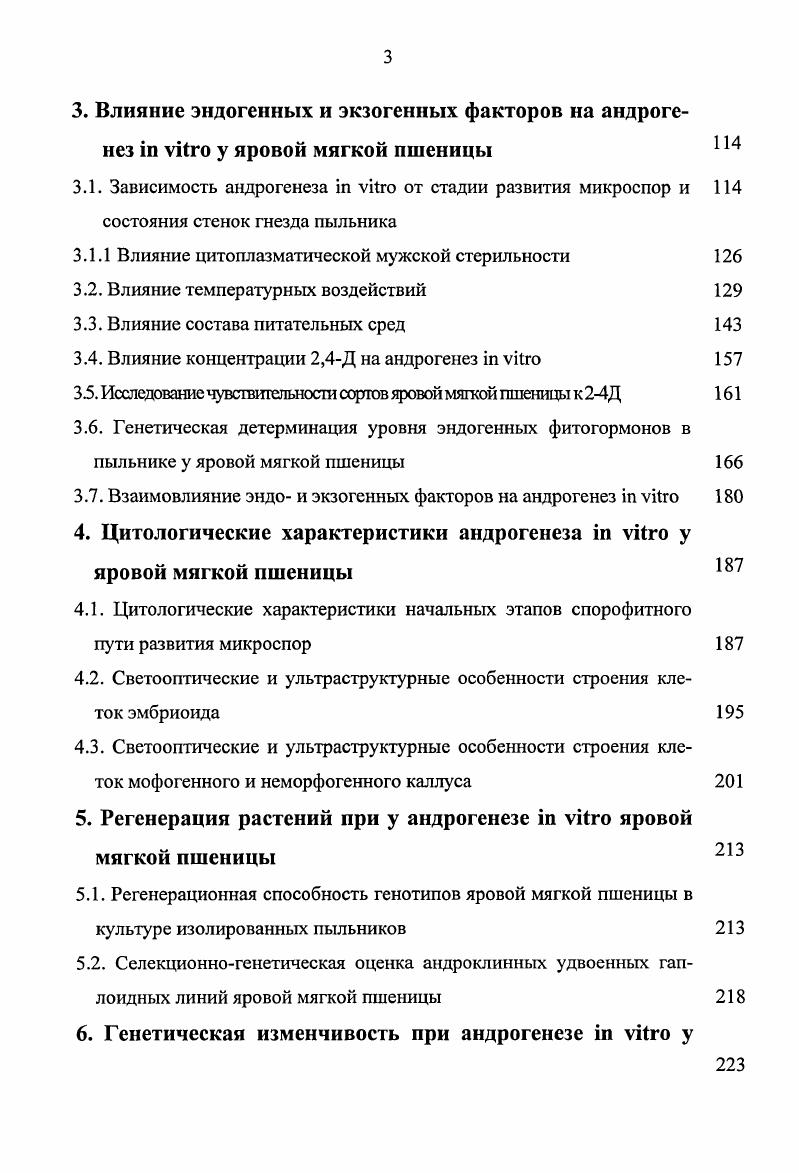 3

3. Влияние эндогенных и экзогенных факторов на андрогенез in vitro у яровой мягкой пшеницы 114

3.1. Зависимость андрогенеза in vitro от стадии развития микроспор и состояния стенок гнезда пыльника 114

3.1.1 Влияние цитоплазматической мужской стерильности 126

3.2. Влияние температурных воздействий 129

3.3. Влияние состава питательных сред 143

3.4. Влияние концентрации 2,4-Д на андрогенез in vitro 157

3.5. Исследование чувствительности сортов яровой мягкой пшеницы к 2-4Д 161

3.6. Генетическая детерминация уровня эндогенных фитогормонов в пыльнике у яровой мягкой пшеницы 166

3.7. Взаимовлияние эндо- и экзогенных факторов на андрогенез in vitro 180

4. Цитологические характеристики андрогенеза in vitro у яровой мягкой пшеницы 187

4.1. Цитологические характеристики начальных этапов спорофитного пути развития микроспор 187

4.2. Светооптические и ультраструктурные особенности строения клеток эмбриоида 195

4.3. Светооптические и ультраструктурные особенности строения клеток мофогенного и неморфогенного каллуса 201

5. Регенерация растений при у андрогенезе in vitro яровой мягкой пшеницы 213

5.1. Регенерационная способность генотипов яровой мягкой пшеницы в культуре изолированных пыльников 213

5.2. Селекционно-генетическая оценка андроклинных удвоенных гаплоидных линий яровой мягкой пшеницы 218

6. Генетическая изменчивость при андрогенезе in vitro у 223